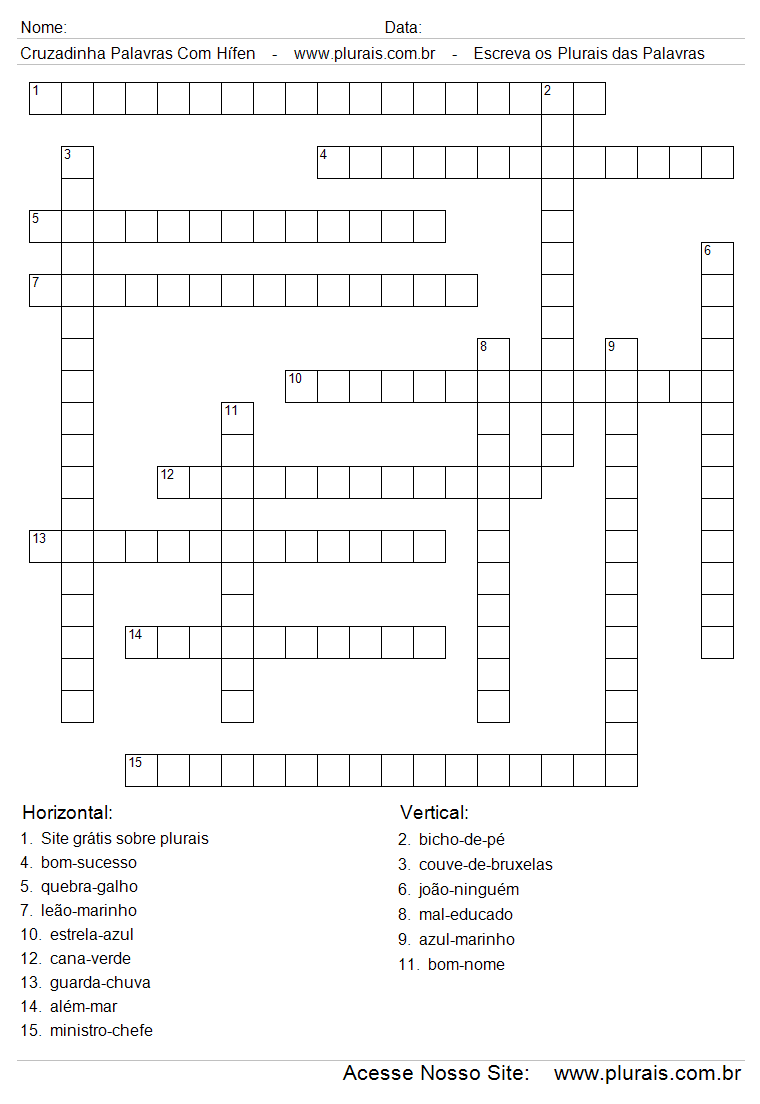 Nome: Data:

Cruzadinha Palavras Com Hífen - www.plurais.com.br - Escreva os Plurais das Palavras

1 2
3 4
5 6
7
8 9
10
11
12
13
14
15

Horizontal:
1. Site grátis sobre plurais
4. bom-sucesso
5. quebra-galho
7. leão-marinho
10. estrela-azul
12. cana-verde
13. guarda-chuva
14. além-mar
15. ministro-chefe

Vertical:
2. bicho-de-pé
3. couve-de-bruxelas
6. joão-ninguém
8. mal-educado
9. azul-marinho
11. bom-nome

Acesse Nosso Site: www.plurais.com.br